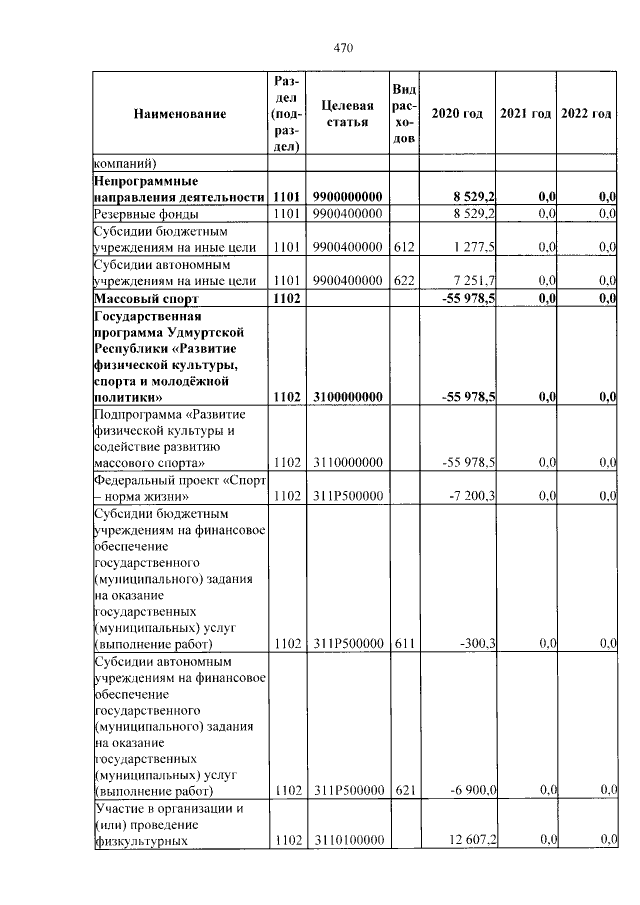 470

| Наименование | Раздел (подраздел) | Целевая статья | Вид расходов | 2020 год | 2021 год | 2022 год |
|---|---|---|---|---|---|---|
| компаний) | | | | | | |
| Непрограммные направления деятельности | 1101 | 9900000000 | | 8 529,2 | 0,0 | 0,0 |
| Резервные фонды | 1101 | 9900400000 | | 8 529,2 | 0,0 | 0,0 |
| Субсидии бюджетным учреждениям на иные цели | 1101 | 9900400000 | 612 | 1 277,5 | 0,0 | 0,0 |
| Субсидии автономным учреждениям на иные цели | 1101 | 9900400000 | 622 | 7 251,7 | 0,0 | 0,0 |
| Массовый спорт | 1102 | | | -55 978,5 | 0,0 | 0,0 |
| Государственная программа Удмуртской Республики «Развитие физической культуры, спорта и молодёжной политики» | 1102 | 3100000000 | | -55 978,5 | 0,0 | 0,0 |
| Подпрограмма «Развитие физической культуры и содействие развитию массового спорта» | 1102 | 3110000000 | | -55 978,5 | 0,0 | 0,0 |
| Федеральный проект «Спорт – норма жизни» | 1102 | 311P500000 | | -7 200,3 | 0,0 | 0,0 |
| Субсидии бюджетным учреждениям на финансовое обеспечение государственного (муниципального) задания на оказание государственных (муниципальных) услуг (выполнение работ) | 1102 | 311P500000 | 611 | -300,3 | 0,0 | 0,0 |
| Субсидии автономным учреждениям на финансовое обеспечение государственного (муниципального) задания на оказание государственных (муниципальных) услуг (выполнение работ) | 1102 | 311P500000 | 621 | -6 900,0 | 0,0 | 0,0 |
| Участие в организации и (или) проведение физкультурных | 1102 | 3110100000 | | 12 607,2 | 0,0 | 0,0 |